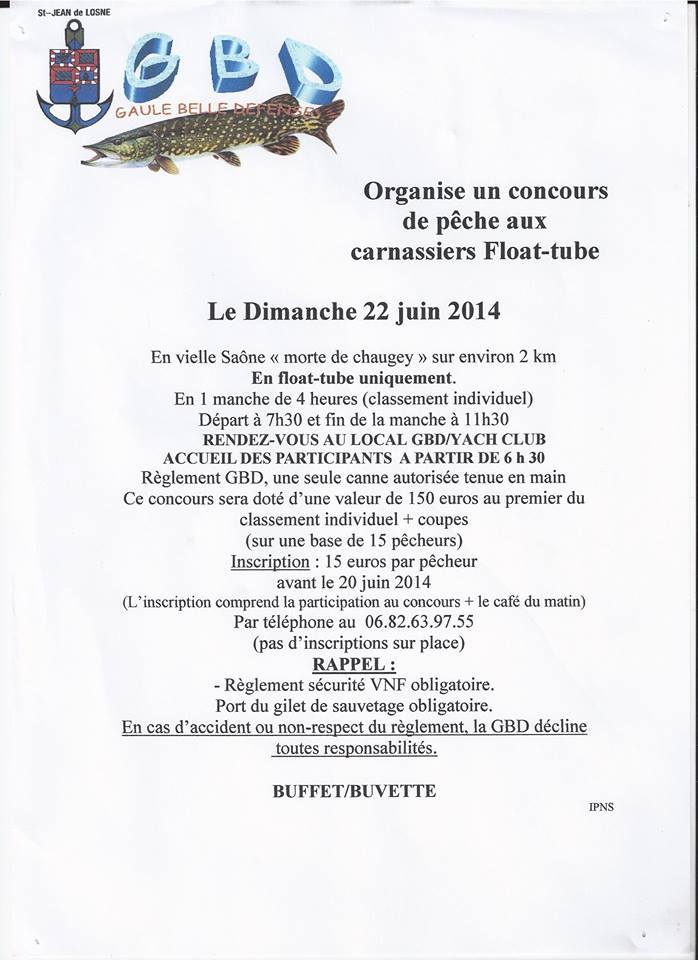 St-JEAN de LOSNE

GBD

GAULE BELLE DEFENSE

Organise un concours de pêche aux carnassiers Float-tube

Le Dimanche 22 juin 2014

En vielle Saône « morte de chaugey » sur environ 2 km
En float-tube uniquement.
En 1 manche de 4 heures (classement individuel)
Départ à 7h30 et fin de la manche à 11h30
RENDEZ-VOUS AU LOCAL GBD/YACH CLUB
ACCUEIL DES PARTICIPANTS A PARTIR DE 6 h 30
Règlement GBD, une seule canne autorisée tenue en main
Ce concours sera doté d'une valeur de 150 euros au premier du classement individuel + coupes
(sur une base de 15 pêcheurs)
Inscription : 15 euros par pêcheur
avant le 20 juin 2014
(L'inscription comprend la participation au concours + le café du matin)
Par téléphone au 06.82.63.97.55
(pas d'inscriptions sur place)
RAPPEL :
- Règlement sécurité VNF obligatoire.
Port du gilet de sauvetage obligatoire.
En cas d'accident ou non-respect du règlement, la GBD décline toutes responsabilités.

BUFFET/BUVETTE

IPNS